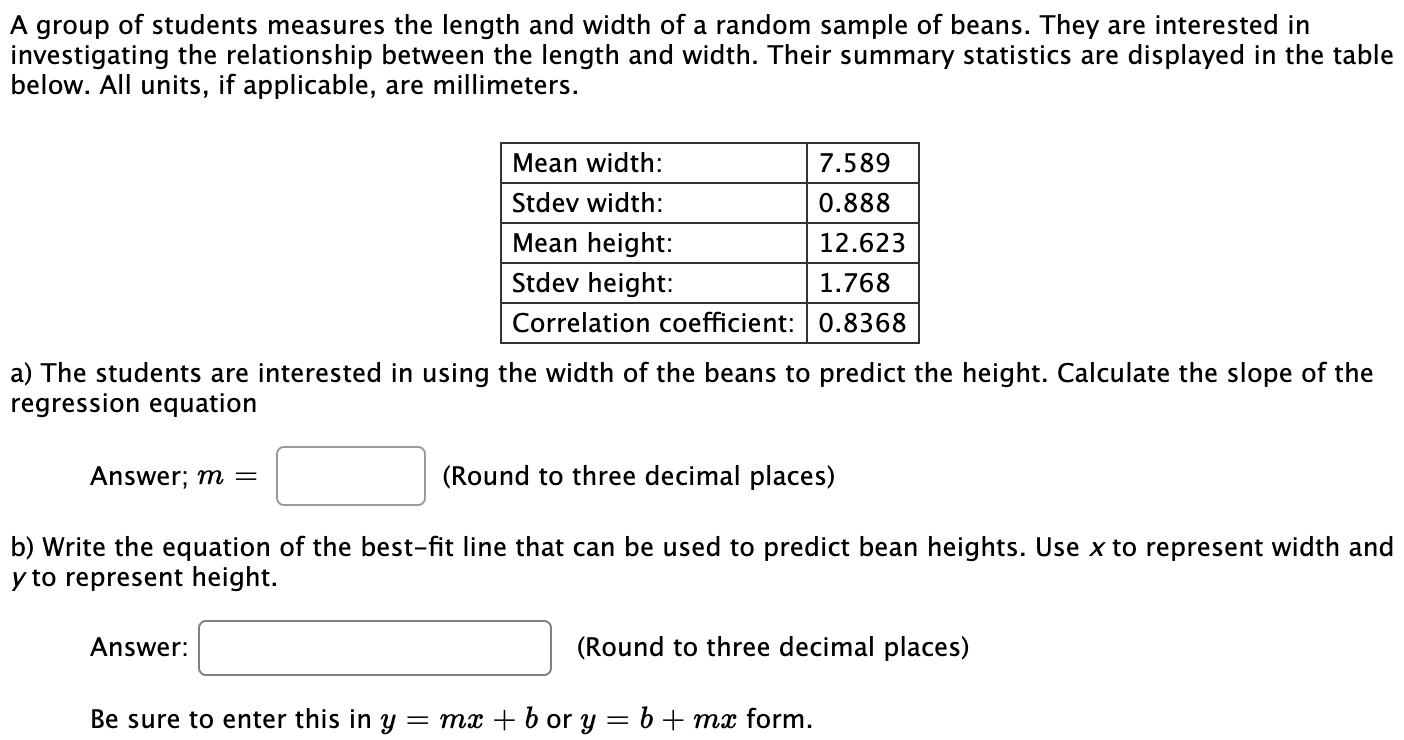 A group of students measures the length and width of a random sample of beans. They are interested in investigating the relationship between the length and width. Their summary statistics are displayed in the table below. All units, if applicable, are millimeters.

| Mean width: | 7.589 |
|---|---|
| Stdev width: | 0.888 |
| Mean height: | 12.623 |
| Stdev height: | 1.768 |
| Correlation coefficient: | 0.8368 |

a) The students are interested in using the width of the beans to predict the height. Calculate the slope of the regression equation

Answer; $m =$ (Round to three decimal places)

b) Write the equation of the best-fit line that can be used to predict bean heights. Use $x$ to represent width and $y$ to represent height.

Answer: (Round to three decimal places)

Be sure to enter this in $y = mx + b$ or $y = b + mx$ form.